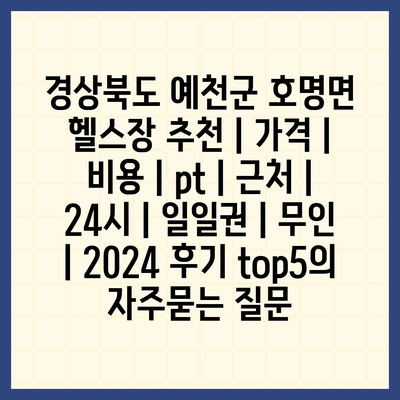 경상북도 예천군 호명면 헬스장 추천 | 가격 | 비용 | pt | 근처 | 24시 | 일일권 | 무인 | 2024 후기 top5의 자주묻는 질문